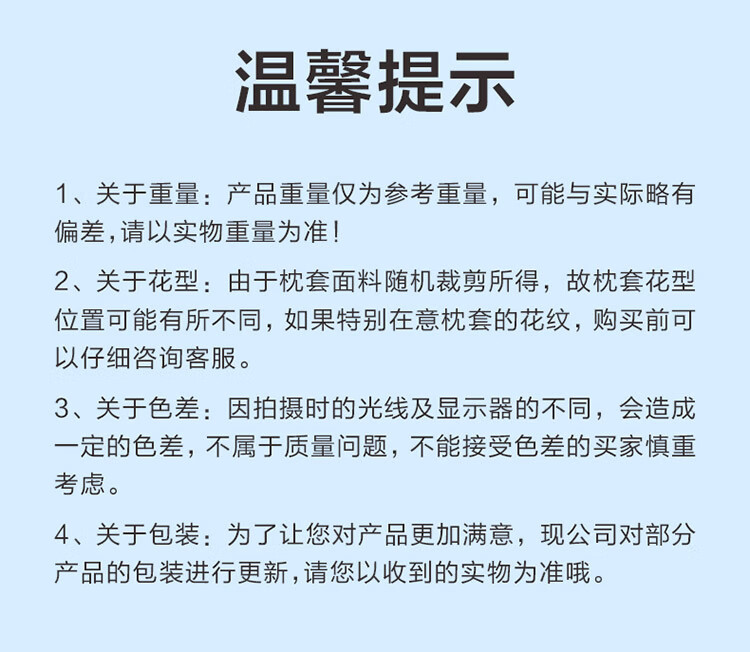 温馨提示

1、关于重量：产品重量仅为参考重量，可能与实际略有偏差，请以实物重量为准！

2、关于花型：由于枕套面料随机裁剪所得，故枕套花型位置可能有所不同，如果特别在意枕套的花纹，购买前可以仔细咨询客服。

3、关于色差：因拍摄时的光线及显示器的不同，会造成一定的色差，不属于质量问题，不能接受色差的买家慎重考虑。

4、关于包装：为了让您对产品更加满意，现公司对部分产品的包装进行更新，请您以收到的实物为准哦。